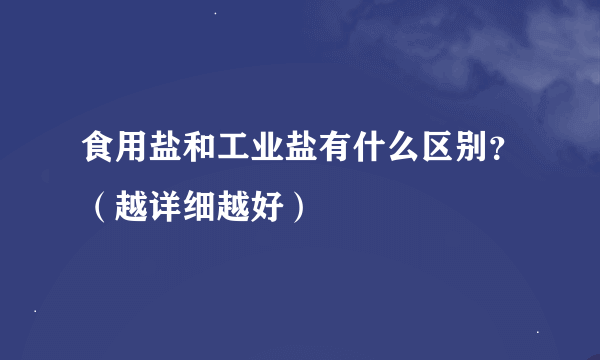 食用盐和工业盐有什么区别?（越详细越好）